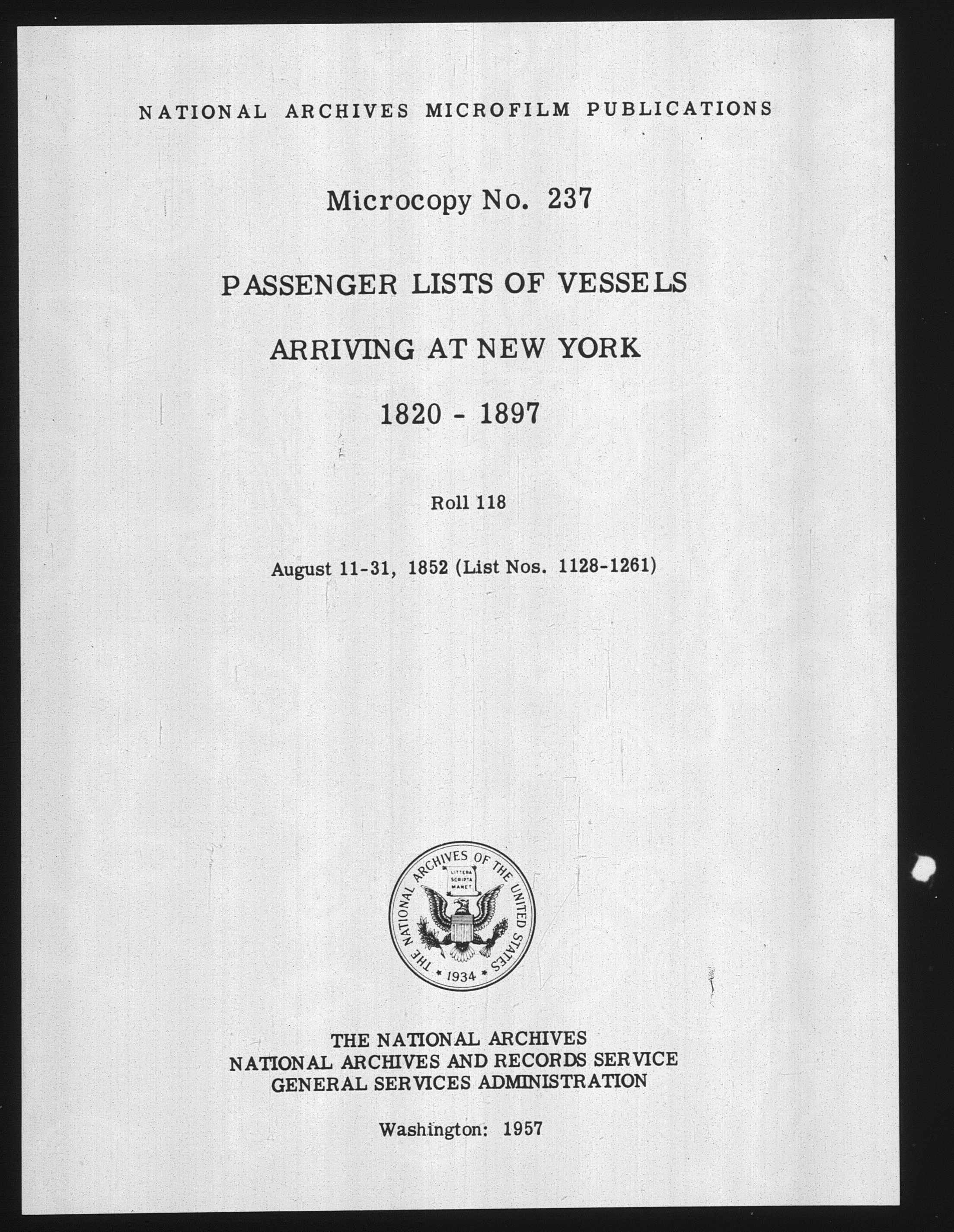 NATIONAL ARCHIVES MICROFILM PUBLICATIONS

Microcopy No. 237

PASSENGER LISTS OF VESSELS

ARRIVING AT NEW YORK

1820 - 1897

Roll 118

August 11-31, 1852 (List Nos. 1128-1261)

THE NATIONAL ARCHIVES OF THE UNITED STATES

LITTERA SCRIPTA MANET

1934

THE NATIONAL ARCHIVES
NATIONAL ARCHIVES AND RECORDS SERVICE
GENERAL SERVICES ADMINISTRATION

Washington: 1957